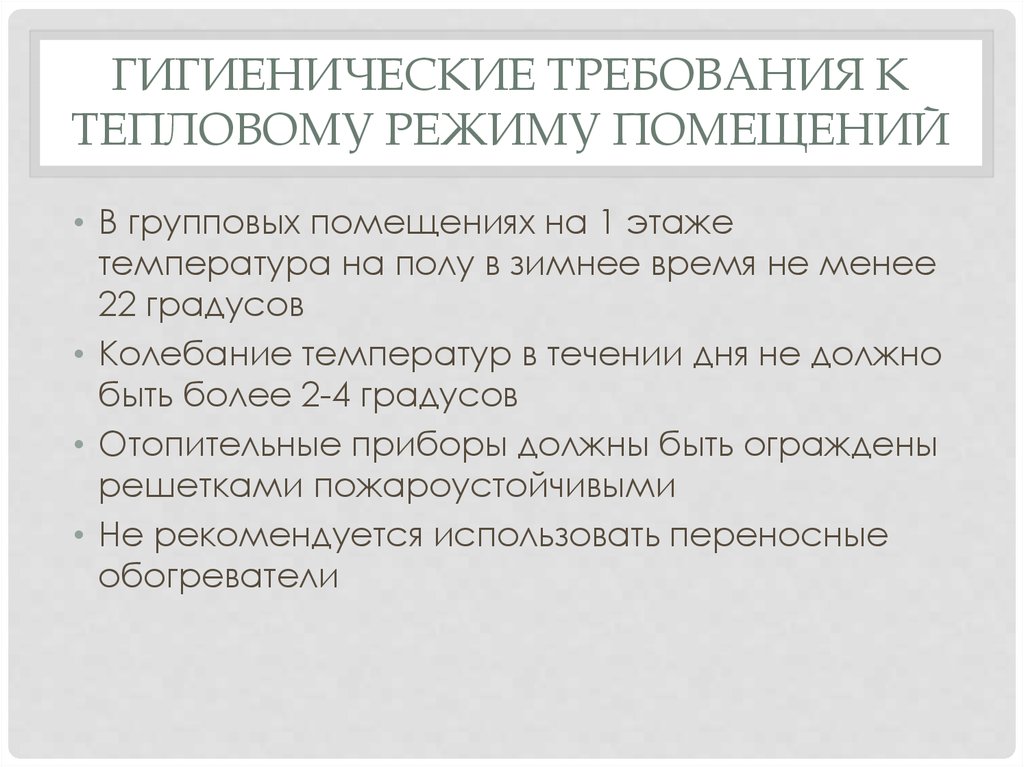 ГИГИЕНИЧЕСКИЕ ТРЕБОВАНИЯ К ТЕПЛОВОМУ РЕЖИМУ ПОМЕЩЕНИЙ

• В групповых помещениях на 1 этаже температура на полу в зимнее время не менее 22 градусов
• Колебание температур в течении дня не должно быть более 2-4 градусов
• Отопительные приборы должны быть ограждены решетками пожароустойчивыми
• Не рекомендуется использовать переносные обогреватели